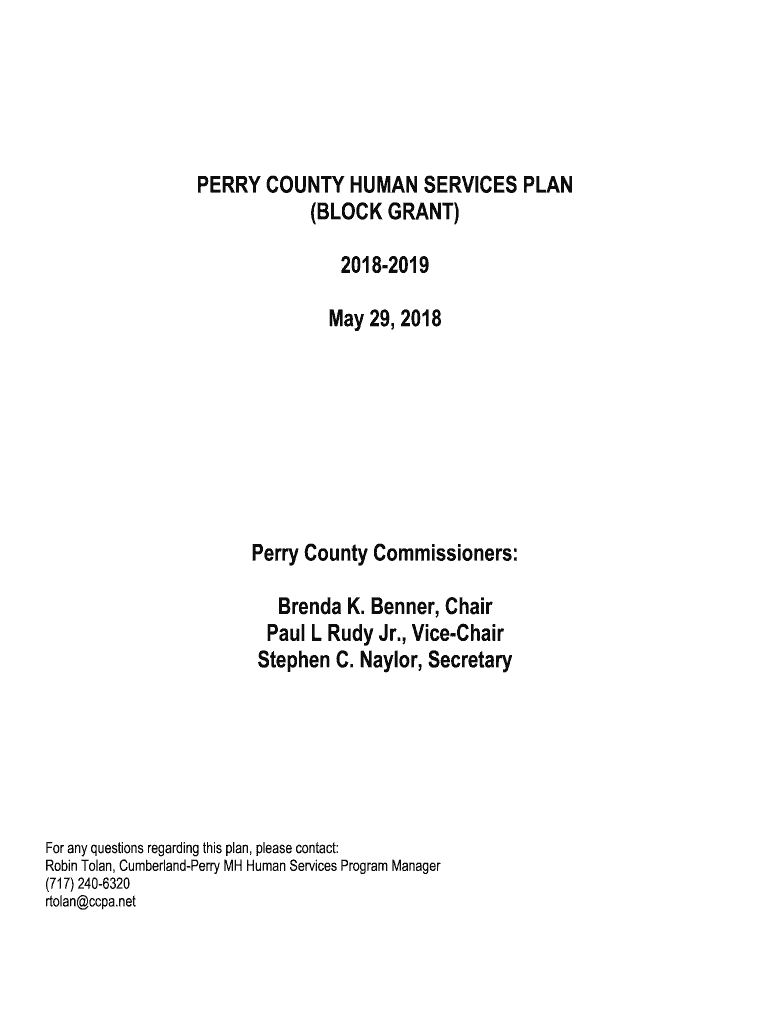 PERRY COUNTY HUMAN SERVICES PLAN
(BLOCK GRANT)

2018-2019

May 29, 2018

Perry County Commissioners:

Brenda K. Benner, Chair
Paul L Rudy Jr., Vice-Chair
Stephen C. Naylor, Secretary

For any questions regarding this plan, please contact:
Robin Tolan, Cumberland-Perry MH Human Services Program Manager
(717) 240-6320
rtolan@ccpa.net